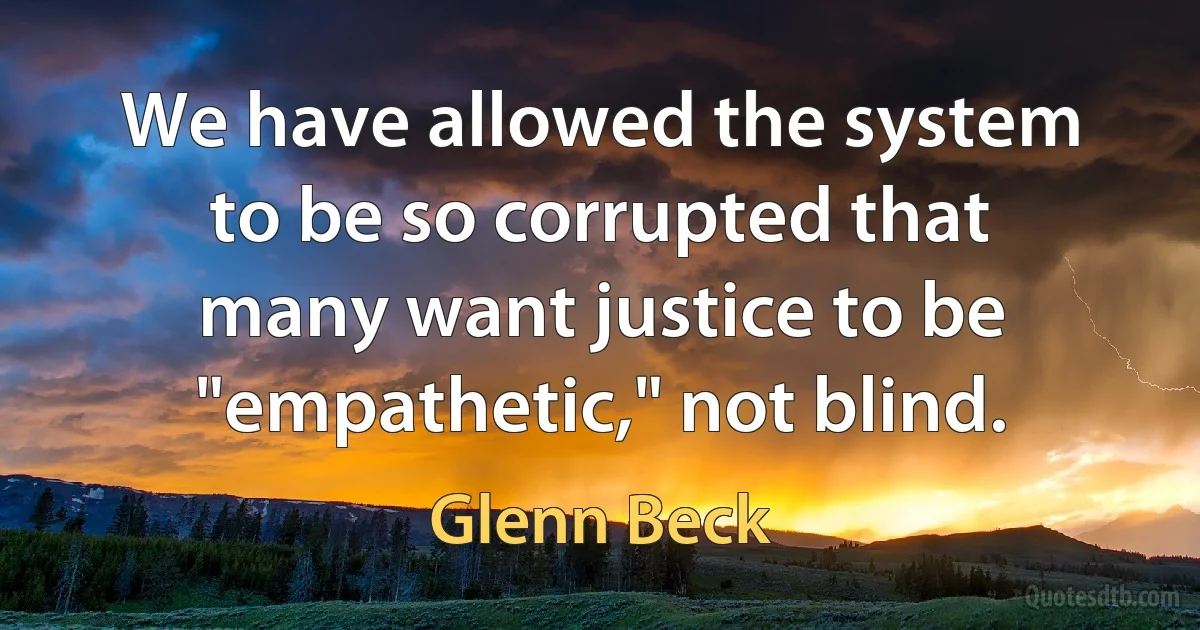 We have allowed the system to be so corrupted that many want justice to be "empathetic," not blind.

Glenn Beck

Quotesdtb.com